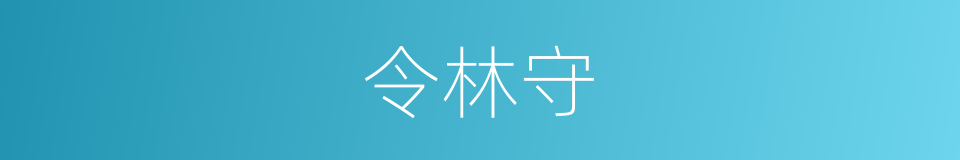 令林守